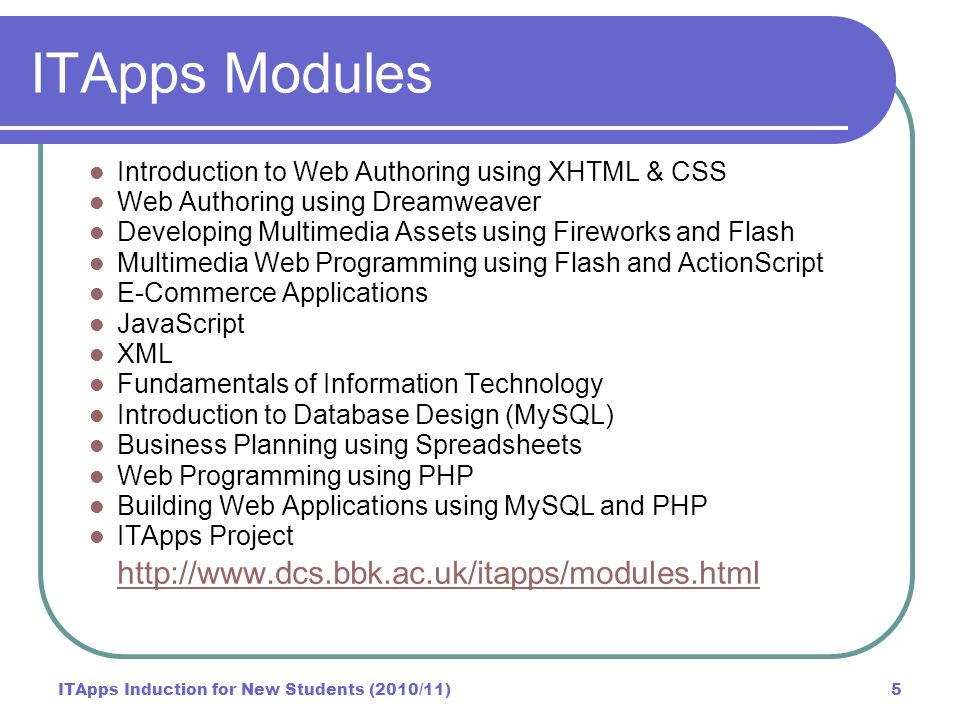 ITApps Modules

- Introduction to Web Authoring using XHTML & CSS
- Web Authoring using Dreamweaver
- Developing Multimedia Assets using Fireworks and Flash
- Multimedia Web Programming using Flash and ActionScript
- E-Commerce Applications
- JavaScript
- XML
- Fundamentals of Information Technology
- Introduction to Database Design (MySQL)
- Business Planning using Spreadsheets
- Web Programming using PHP
- Building Web Applications using MySQL and PHP
- ITApps Project

http://www.dcs.bbk.ac.uk/itapps/modules.html

ITApps Induction for New Students (2010/11)

5